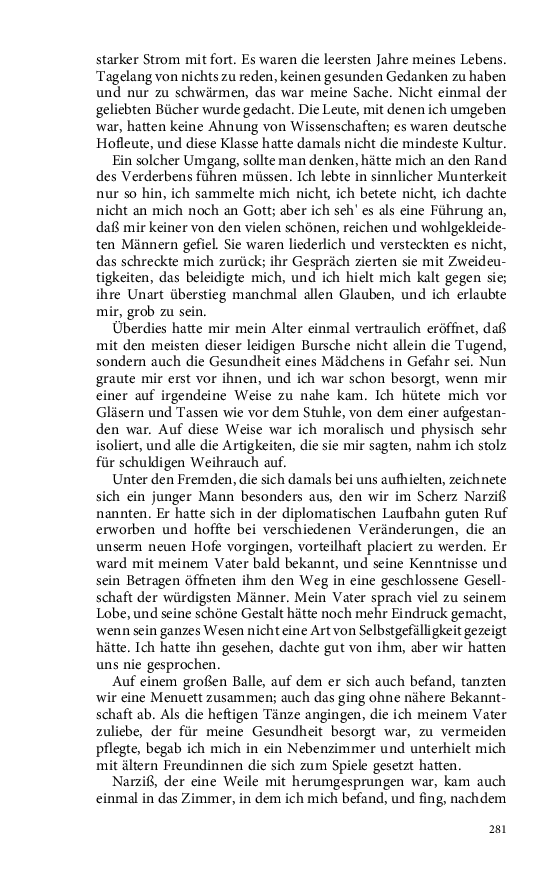 starker Strom mit fort. Es waren die leersten Jahre meines Lebens. Tagelang von nichts zu reden, keinen gesunden Gedanken zu haben und nur zu schwärmen, das war meine Sache. Nicht einmal der geliebten Bücher wurde gedacht. Die Leute, mit denen ich umgeben war, hatten keine Ahnung von Wissenschaften; es waren deutsche Hofleute, und diese Klasse hatte damals nicht die mindeste Kultur.

Ein solcher Umgang, sollte man denken, hätte mich an den Rand des Verderbens führen müssen. Ich lebte in sinnlicher Munterkeit nur so hin, ich sammelte mich nicht, ich betete nicht, ich dachte nicht an mich noch an Gott; aber ich seh' es als eine Führung an, daß mir keiner von den vielen schönen, reichen und wohlgekleideten Männern gefiel. Sie waren liederlich und versteckten es nicht, das schreckte mich zurück; ihr Gespräch zierten sie mit Zweideutigkeiten, das beleidigte mich, und ich hielt mich kalt gegen sie; ihre Unart überstieg manchmal allen Glauben, und ich erlaubte mir, grob zu sein.

Überdies hatte mir mein Alter einmal vertraulich eröffnet, daß mit den meisten dieser leidigen Bursche nicht allein die Tugend, sondern auch die Gesundheit eines Mädchens in Gefahr sei. Nun graute mir erst vor ihnen, und ich war schon besorgt, wenn mir einer auf irgendeine Weise zu nahe kam. Ich hütete mich vor Gläsern und Tassen wie vor dem Stuhle, von dem einer aufgestanden war. Auf diese Weise war ich moralisch und physisch sehr isoliert, und alle die Artigkeiten, die sie mir sagten, nahm ich stolz für schuldigen Weihrauch auf.

Unter den Fremden, die sich damals bei uns aufhielten, zeichnete sich ein junger Mann besonders aus, den wir im Scherz Narziß nannten. Er hatte sich in der diplomatischen Laufbahn guten Ruf erworben und hoffte bei verschiedenen Veränderungen, die an unserm neuen Hofe vorgingen, vorteilhaft placiert zu werden. Er ward mit meinem Vater bald bekannt, und seine Kenntnisse und sein Betragen öffneten ihm den Weg in eine geschlossene Gesellschaft der würdigsten Männer. Mein Vater sprach viel zu seinem Lobe, und seine schöne Gestalt hätte noch mehr Eindruck gemacht, wenn sein ganzes Wesen nicht eine Art von Selbstgefälligkeit gezeigt hätte. Ich hatte ihn gesehen, dachte gut von ihm, aber wir hatten uns nie gesprochen.

Auf einem großen Balle, auf dem er sich auch befand, tanzten wir eine Menuett zusammen; auch das ging ohne nähere Bekanntschaft ab. Als die heftigen Tänze angingen, die ich meinem Vater zuliebe, der für meine Gesundheit besorgt war, zu vermeiden pflegte, begab ich mich in ein Nebenzimmer und unterhielt mich mit ältern Freundinnen die sich zum Spiele gesetzt hatten.

Narziß, der eine Weile mit herumgesprungen war, kam auch einmal in das Zimmer, in dem ich mich befand, und fing, nachdem

281